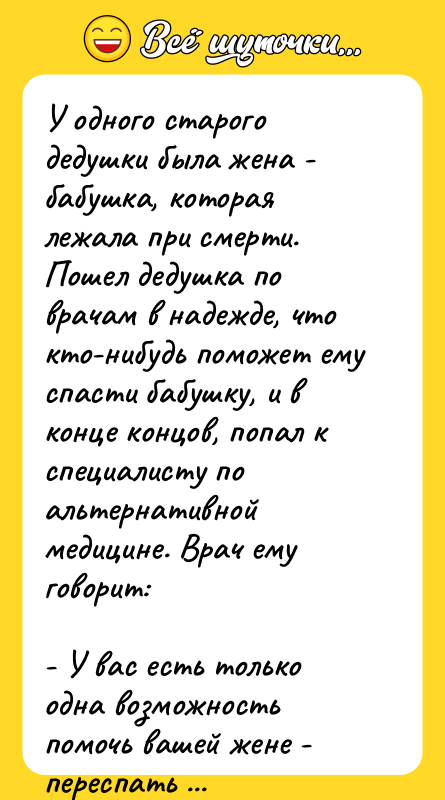 Всё шуточки...

У одного старого дедушки была жена - бабушка, которая лежала при смерти. Пошел дедушка по врачам в надежде, что кто-нибудь поможет ему спасти бабушку, и в конце концов, попал к специалисту по альтернативной медицине. Врач ему говорит:

- У вас есть только одна возможность помочь вашей жене - переспать ...